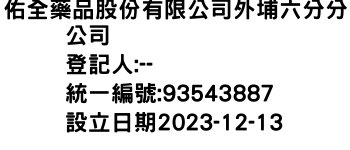 佑全藥品股份有限公司外埔六分分公司
登記人:--
統一編號:93543887
設立日期2023-12-13